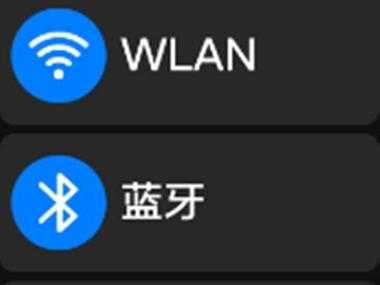 WLAN

蓝牙